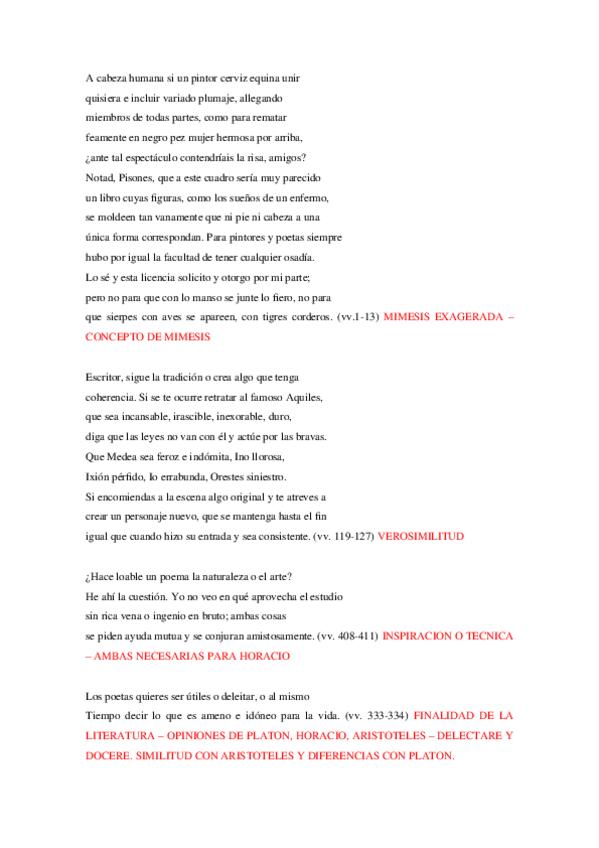 A cabeza humana si un pintor cerviz equina unir
quisiera e incluir variado plumaje, allegando
miembros de todas partes, como para rematar
feamente en negro pez mujer hermosa por arriba,
¿ante tal espectáculo contendríais la risa, amigos?
Notad, Pisones, que a este cuadro sería muy parecido
un libro cuyas figuras, como los sueños de un enfermo,
se moldeen tan vanamente que ni pie ni cabeza a una
única forma correspondan. Para pintores y poetas siempre
hubo por igual la facultad de tener cualquier osadía.
Lo sé y esta licencia solicito y otorgo por mi parte;
pero no para que con lo manso se junte lo fiero, no para
que sierpes con aves se apareen, con tigres corderos. (vv.1-13) MIMESIS EXAGERADA – CONCEPTO DE MIMESIS

Escritor, sigue la tradición o crea algo que tenga
coherencia. Si se te ocurre retratar al famoso Aquiles,
que sea incansable, irascible, inexorable, duro,
diga que las leyes no van con él y actúe por las bravas.
Que Medea sea feroz e indómita, Ino llorosa,
Ixión pérfido, Io errabunda, Orestes siniestro.
Si encomiendas a la escena algo original y te atreves a
crear un personaje nuevo, que se mantenga hasta el fin
igual que cuando hizo su entrada y sea consistente. (vv. 119-127) VEROSIMILITUD

¿Hace loable un poema la naturaleza o el arte?
He ahí la cuestión. Yo no veo en qué aprovecha el estudio
sin rica vena o ingenio en bruto; ambas cosas
se piden ayuda mutua y se conjuran amistosamente. (vv. 408-411) INSPIRACION O TECNICA – AMBAS NECESARIAS PARA HORACIO

Los poetas quieres ser útiles o deleitar, o al mismo
Tiempo decir lo que es ameno e idóneo para la vida. (vv. 333-334) FINALIDAD DE LA LITERATURA – OPINIONES DE PLATON, HORACIO, ARISTOTELES – DELECTARE Y DOCERE. SIMILITUD CON ARISTOTELES Y DIFERENCIAS CON PLATON.